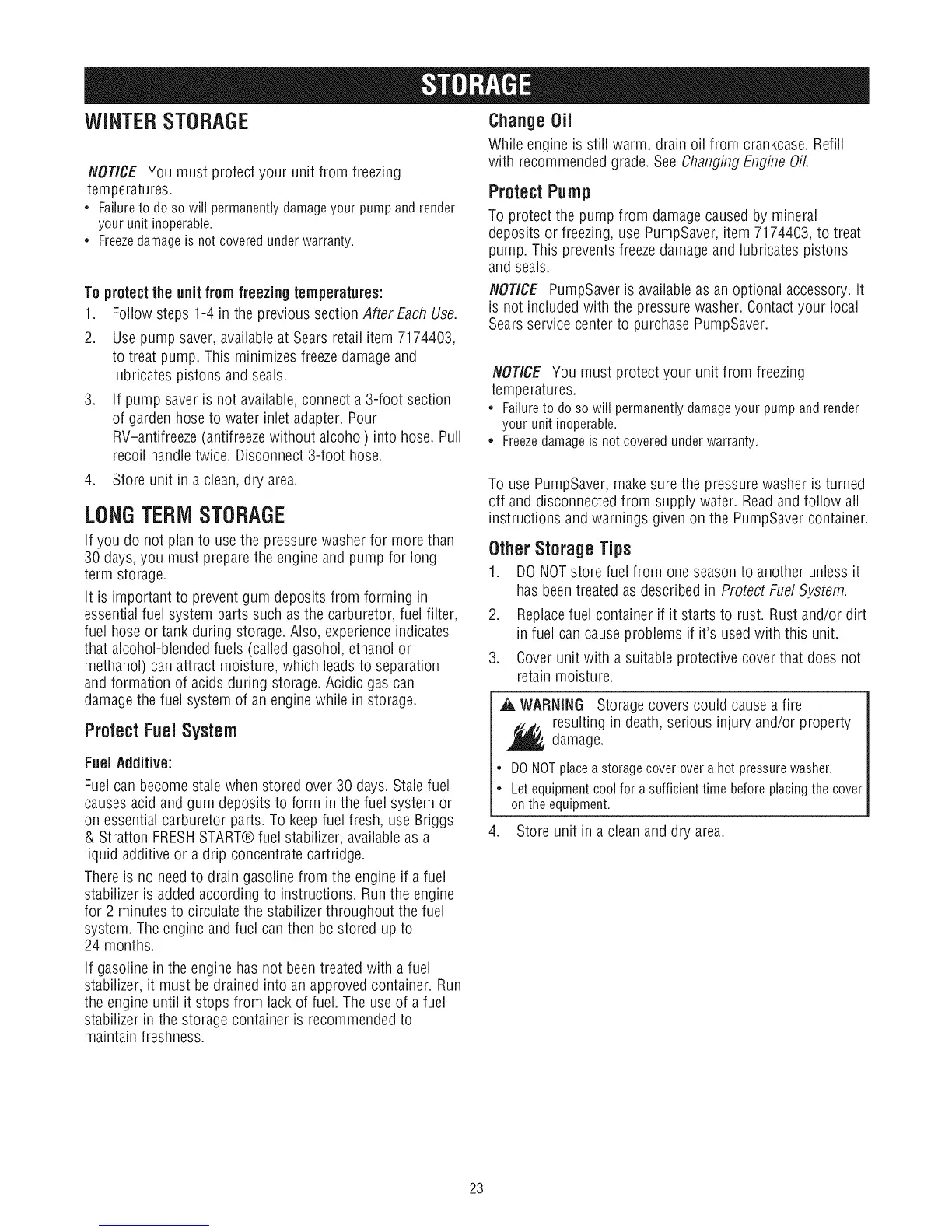 STORAGE

WINTER STORAGE

NOTICE You must protect your unit from freezing temperatures.
• Failure to do so will permanently damage your pump and render your unit inoperable.
• Freeze damage is not covered under warranty.

To protect the unit from freezing temperatures:
1. Follow steps 1-4 in the previous section After Each Use.
2. Use pump saver, available at Sears retail item 7174403, to treat pump. This minimizes freeze damage and lubricates pistons and seals.
3. If pump saver is not available, connect a 3-foot section of garden hose to water inlet adapter. Pour RV–antifreeze (antifreeze without alcohol) into hose. Pull recoil handle twice. Disconnect 3-foot hose.
4. Store unit in a clean, dry area.

LONG TERM STORAGE

If you do not plan to use the pressure washer for more than 30 days, you must prepare the engine and pump for long term storage.

It is important to prevent gum deposits from forming in essential fuel system parts such as the carburetor, fuel filter, fuel hose or tank during storage. Also, experience indicates that alcohol-blended fuels (called gasohol, ethanol or methanol) can attract moisture, which leads to separation and formation of acids during storage. Acidic gas can damage the fuel system of an engine while in storage.

Protect Fuel System

Fuel Additive:

Fuel can become stale when stored over 30 days. Stale fuel causes acid and gum deposits to form in the fuel system or on essential carburetor parts. To keep fuel fresh, use Briggs & Stratton FRESH START® fuel stabilizer, available as a liquid additive or a drip concentrate cartridge.

There is no need to drain gasoline from the engine if a fuel stabilizer is added according to instructions. Run the engine for 2 minutes to circulate the stabilizer throughout the fuel system. The engine and fuel can then be stored up to 24 months.

If gasoline in the engine has not been treated with a fuel stabilizer, it must be drained into an approved container. Run the engine until it stops from lack of fuel. The use of a fuel stabilizer in the storage container is recommended to maintain freshness.

Change Oil

While engine is still warm, drain oil from crankcase. Refill with recommended grade. See Changing Engine Oil.

Protect Pump

To protect the pump from damage caused by mineral deposits or freezing, use PumpSaver, item 7174403, to treat pump. This prevents freeze damage and lubricates pistons and seals.

NOTICE PumpSaver is available as an optional accessory. It is not included with the pressure washer. Contact your local Sears service center to purchase PumpSaver.

NOTICE You must protect your unit from freezing temperatures.
• Failure to do so will permanently damage your pump and render your unit inoperable.
• Freeze damage is not covered under warranty.

To use PumpSaver, make sure the pressure washer is turned off and disconnected from supply water. Read and follow all instructions and warnings given on the PumpSaver container.

Other Storage Tips

1. DO NOT store fuel from one season to another unless it has been treated as described in Protect Fuel System.
2. Replace fuel container if it starts to rust. Rust and/or dirt in fuel can cause problems if it's used with this unit.
3. Cover unit with a suitable protective cover that does not retain moisture.

WARNING Storage covers could cause a fire resulting in death, serious injury and/or property damage.
• DO NOT place a storage cover over a hot pressure washer.
• Let equipment cool for a sufficient time before placing the cover on the equipment.

4. Store unit in a clean and dry area.

23